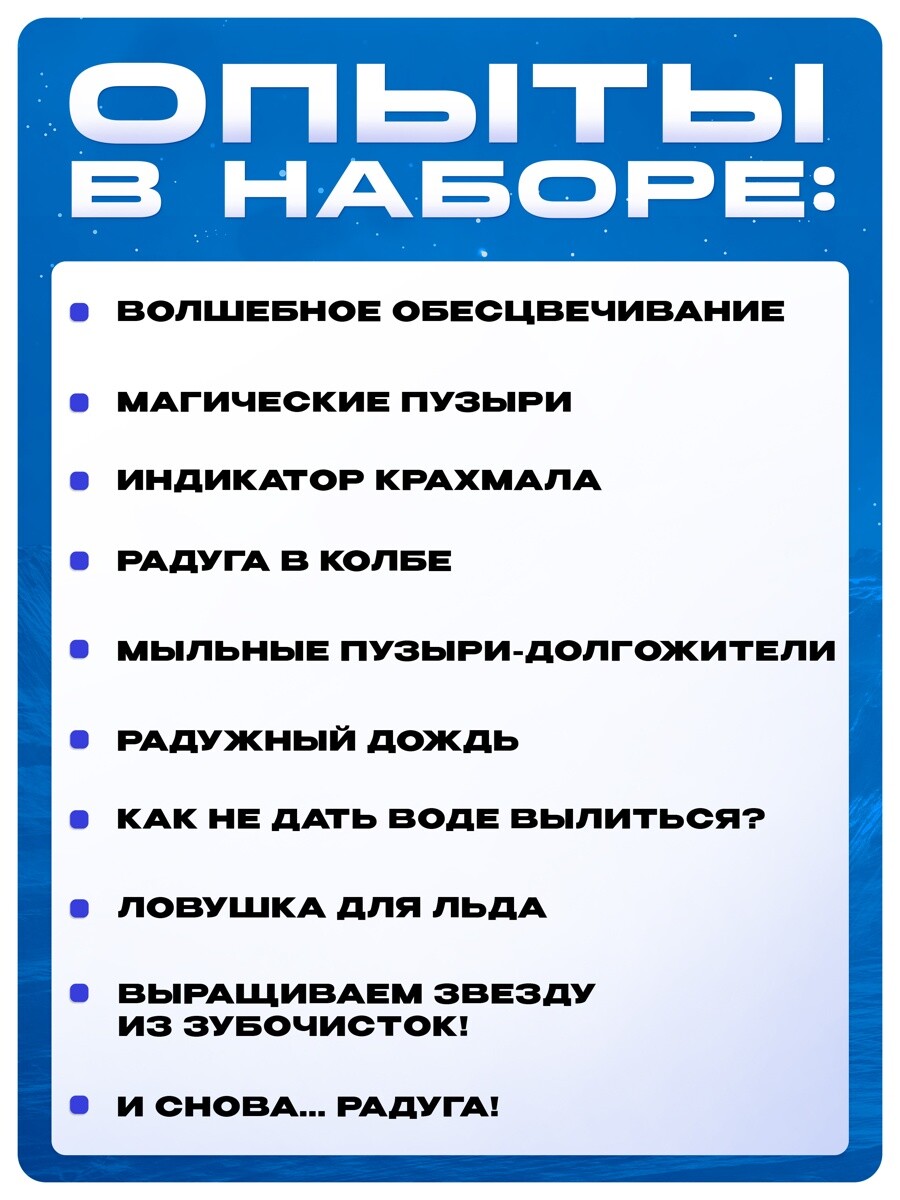 ОПЫТЫ В НАБОРЕ:

ВОЛШЕБНОЕ ОБЕСЦВЕЧИВАНИЕ

МАГИЧЕСКИЕ ПУЗЫРИ

ИНДИКАТОР КРАХМАЛА

РАДУГА В КОЛБЕ

МЫЛЬНЫЕ ПУЗЫРИ-ДОЛГОЖИТЕЛИ

РАДУЖНЫЙ ДОЖДЬ

КАК НЕ ДАТЬ ВОДЕ ВЫЛИТЬСЯ?

ЛОВУШКА ДЛЯ ЛЬДА

ВЫРАЩИВАЕМ ЗВЕЗДУ ИЗ ЗУБОЧИСТОК!

И СНОВА... РАДУГА!